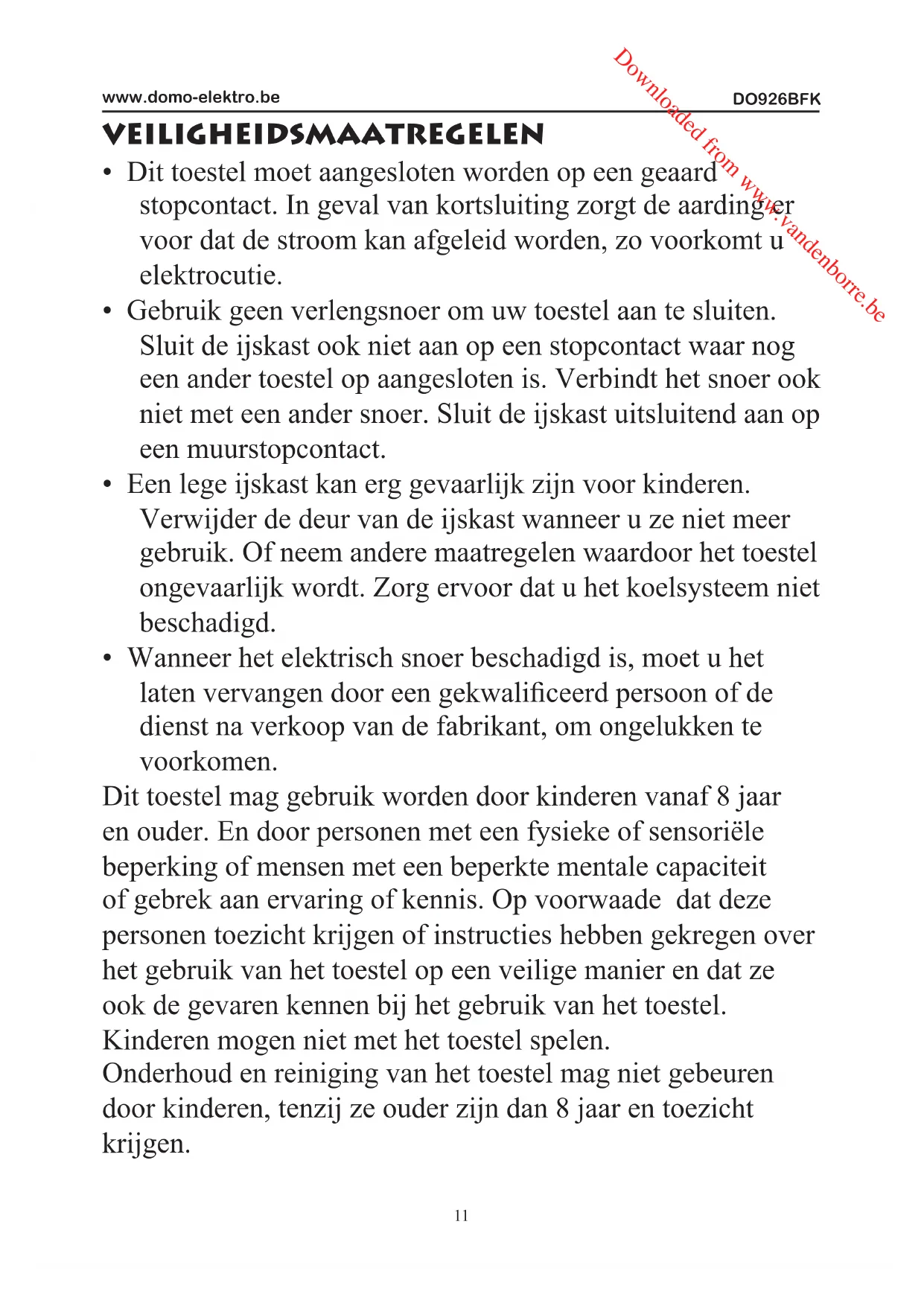 www.domo-elektro.be DO926BFK

Downloaded from www.vandenborre.be

VEILIGHEIDSMAATREGELEN

• Dit toestel moet aangesloten worden op een geaard stopcontact. In geval van kortsluiting zorgt de aarding er voor dat de stroom kan afgeleid worden, zo voorkomt u elektrocutie.
• Gebruik geen verlengsnoer om uw toestel aan te sluiten. Sluit de ijskast ook niet aan op een stopcontact waar nog een ander toestel op aangesloten is. Verbindt het snoer ook niet met een ander snoer. Sluit de ijskast uitsluitend aan op een muurstopcontact.
• Een lege ijskast kan erg gevaarlijk zijn voor kinderen. Verwijder de deur van de ijskast wanneer u ze niet meer gebruik. Of neem andere maatregelen waardoor het toestel ongevaarlijk wordt. Zorg ervoor dat u het koelsysteem niet beschadigd.
• Wanneer het elektrisch snoer beschadigd is, moet u het laten vervangen door een gekwalificeerd persoon of de dienst na verkoop van de fabrikant, om ongelukken te voorkomen.

Dit toestel mag gebruik worden door kinderen vanaf 8 jaar en ouder. En door personen met een fysieke of sensoriële beperking of mensen met een beperkte mentale capaciteit of gebrek aan ervaring of kennis. Op voorwaade dat deze personen toezicht krijgen of instructies hebben gekregen over het gebruik van het toestel op een veilige manier en dat ze ook de gevaren kennen bij het gebruik van het toestel. Kinderen mogen niet met het toestel spelen.
Onderhoud en reiniging van het toestel mag niet gebeuren door kinderen, tenzij ze ouder zijn dan 8 jaar en toezicht krijgen.

11